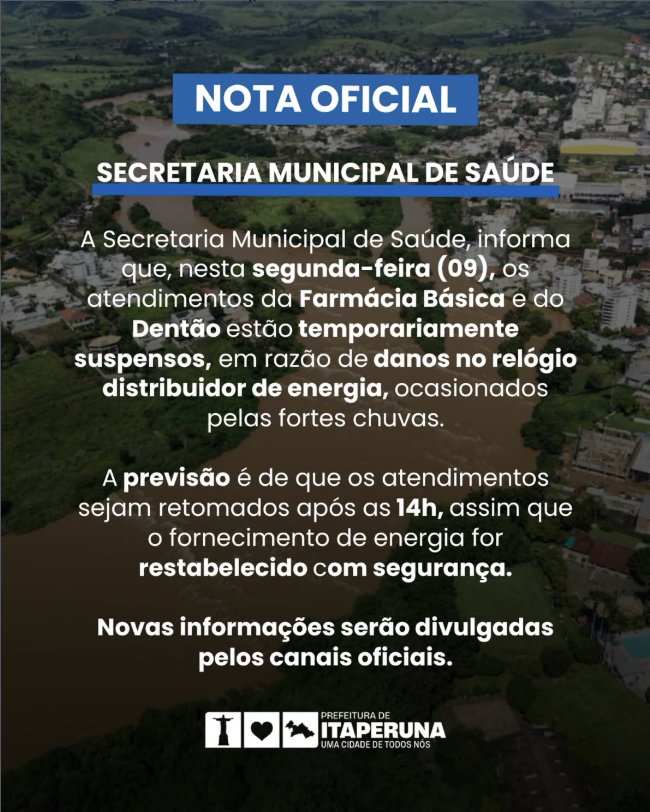 NOTA OFICIAL

SECRETARIA MUNICIPAL DE SAÚDE

A Secretaria Municipal de Saúde, informa que, nesta segunda-feira (09), os atendimentos da Farmácia Básica e do Dentão estão temporariamente suspensos, em razão de danos no relógio distribuidor de energia, ocasionados pelas fortes chuvas.

A previsão é de que os atendimentos sejam retomados após as 14h, assim que o fornecimento de energia for restabelecido com segurança.

Novas informações serão divulgadas pelos canais oficiais.

PREFEITURA DE
ITAPERUNA
UMA CIDADE DE TODOS NÓS